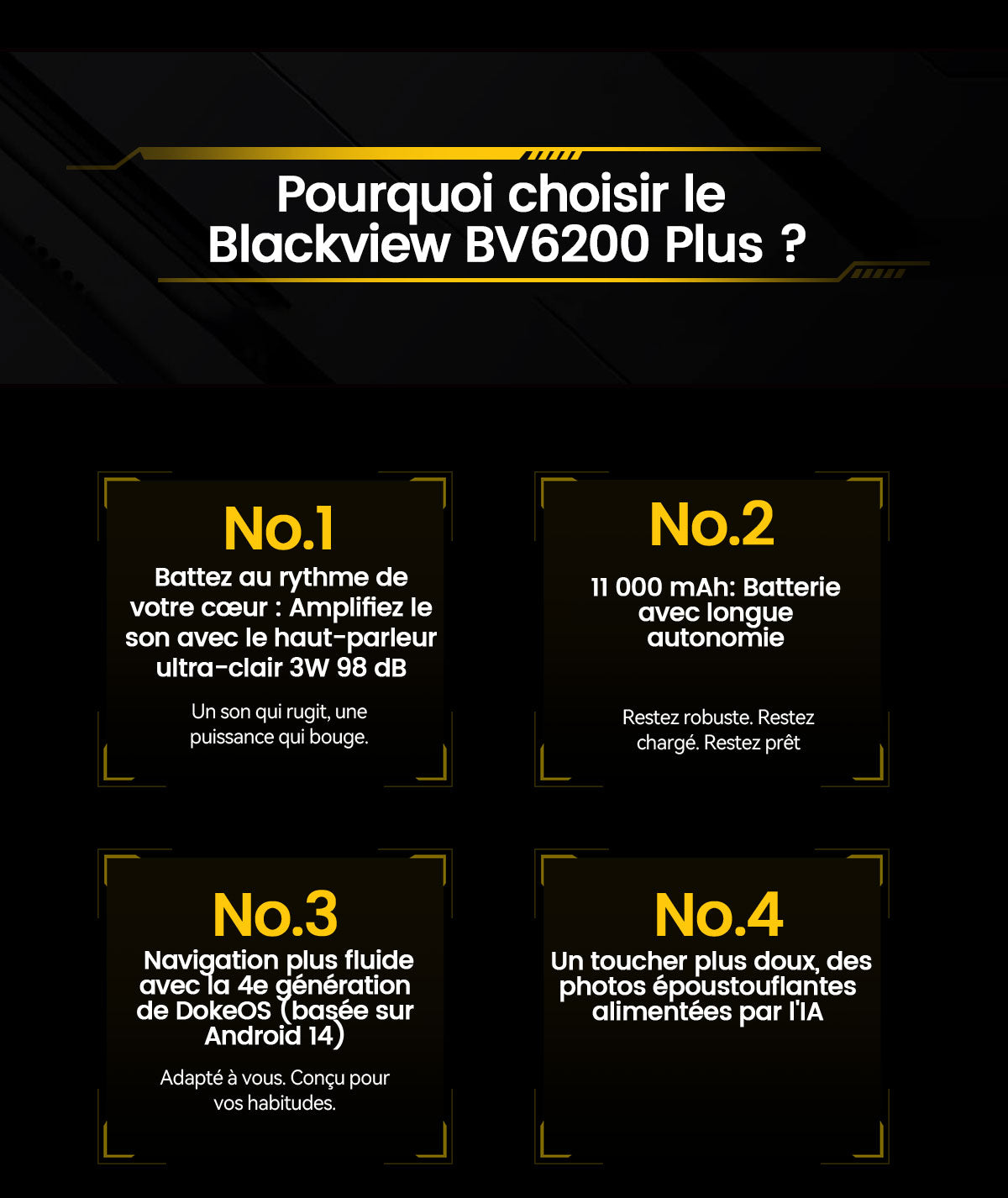 Pourquoi choisir le Blackview BV6200 Plus ?

No.1

Battez au rythme de votre cœur : Amplifiez le son avec le haut-parleur ultra-clair 3W 98 dB

Un son qui rugit, une puissance qui bouge.

No.2

11 000 mAh: Batterie avec longue autonomie

Restez robuste. Restez chargé. Restez prêt

No.3

Navigation plus fluide avec la 4e génération de DokeOS (basée sur Android 14)

Adapté à vous. Conçu pour vos habitudes.

No.4

Un toucher plus doux, des photos époustouflantes alimentées par l'IA